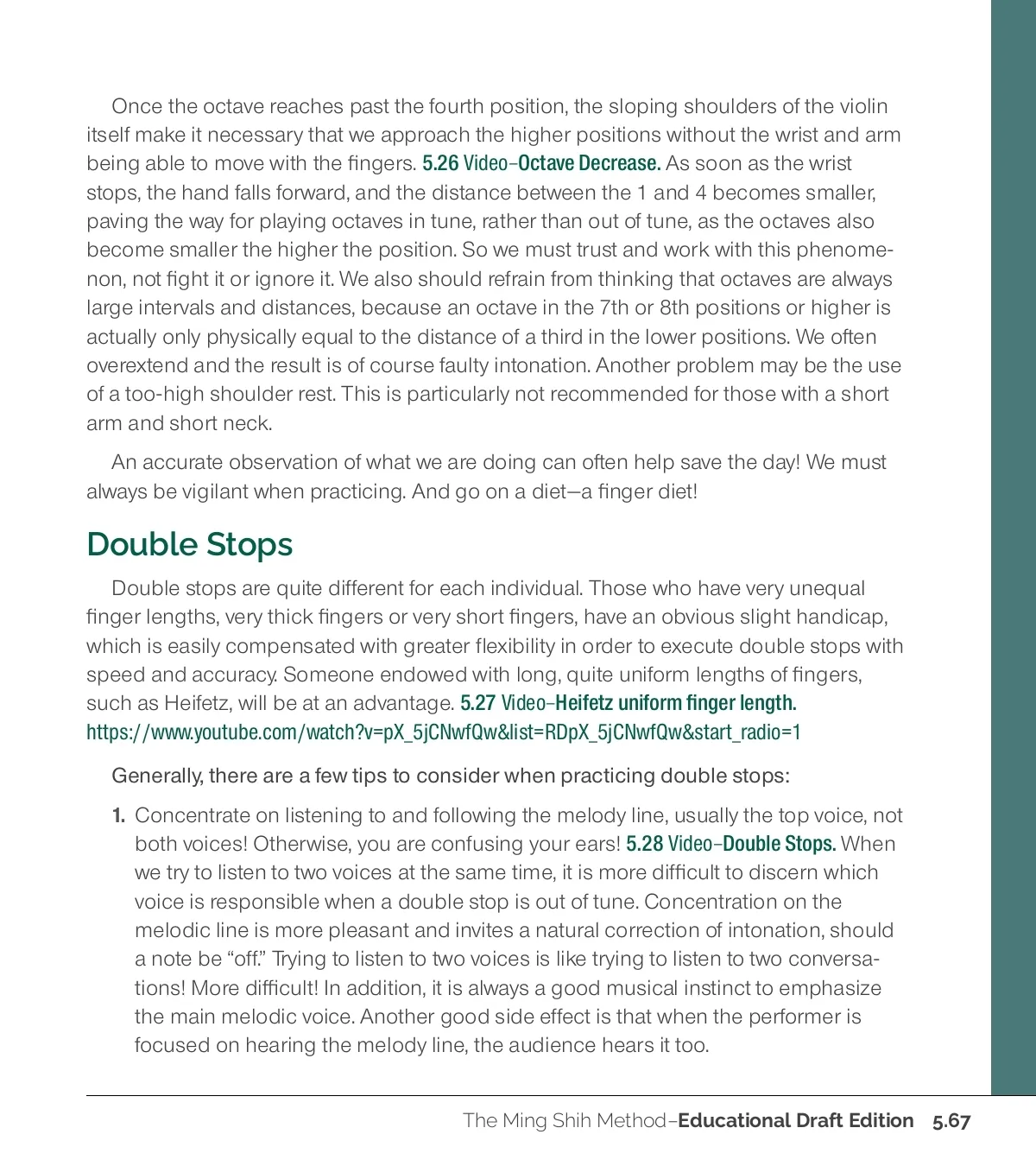 Once the octave reaches past the fourth position, the sloping shoulders of the violin itself make it necessary that we approach the higher positions without the wrist and arm being able to move with the fingers. 5.26 Video–Octave Decrease. As soon as the wrist stops, the hand falls forward, and the distance between the 1 and 4 becomes smaller, paving the way for playing octaves in tune, rather than out of tune, as the octaves also become smaller the higher the position. So we must trust and work with this phenomenon, not fight it or ignore it. We also should refrain from thinking that octaves are always large intervals and distances, because an octave in the 7th or 8th positions or higher is actually only physically equal to the distance of a third in the lower positions. We often overextend and the result is of course faulty intonation. Another problem may be the use of a too-high shoulder rest. This is particularly not recommended for those with a short arm and short neck.

An accurate observation of what we are doing can often help save the day! We must always be vigilant when practicing. And go on a diet—a finger diet!

Double Stops

Double stops are quite different for each individual. Those who have very unequal finger lengths, very thick fingers or very short fingers, have an obvious slight handicap, which is easily compensated with greater flexibility in order to execute double stops with speed and accuracy. Someone endowed with long, quite uniform lengths of fingers, such as Heifetz, will be at an advantage. 5.27 Video–Heifetz uniform finger length. https://www.youtube.com/watch?v=pX_5jCNwfQw&list=RDpX_5jCNwfQw&start_radio=1

Generally, there are a few tips to consider when practicing double stops:

1. Concentrate on listening to and following the melody line, usually the top voice, not both voices! Otherwise, you are confusing your ears! 5.28 Video–Double Stops. When we try to listen to two voices at the same time, it is more difficult to discern which voice is responsible when a double stop is out of tune. Concentration on the melodic line is more pleasant and invites a natural correction of intonation, should a note be “off.” Trying to listen to two voices is like trying to listen to two conversations! More difficult! In addition, it is always a good musical instinct to emphasize the main melodic voice. Another good side effect is that when the performer is focused on hearing the melody line, the audience hears it too.

The Ming Shih Method–Educational Draft Edition 5.67